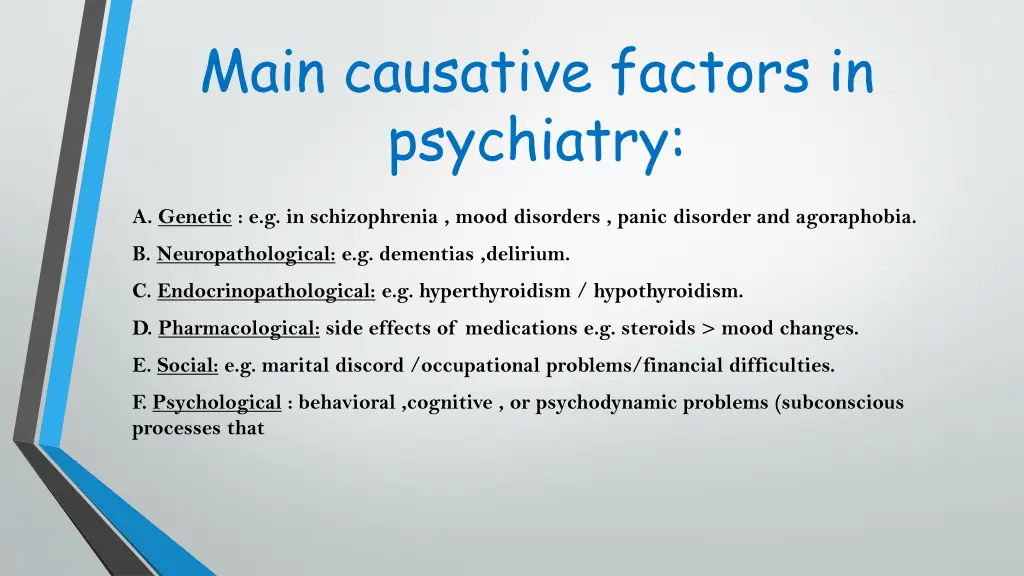 Main causative factors in psychiatry:

A. Genetic : e.g. in schizophrenia , mood disorders , panic disorder and agoraphobia.

B. Neuropathological: e.g. dementias ,delirium.

C. Endocrinopathological: e.g. hyperthyroidism / hypothyroidism.

D. Pharmacological: side effects of medications e.g. steroids > mood changes.

E. Social: e.g. marital discord /occupational problems/financial difficulties.

F. Psychological : behavioral ,cognitive , or psychodynamic problems (subconscious processes that